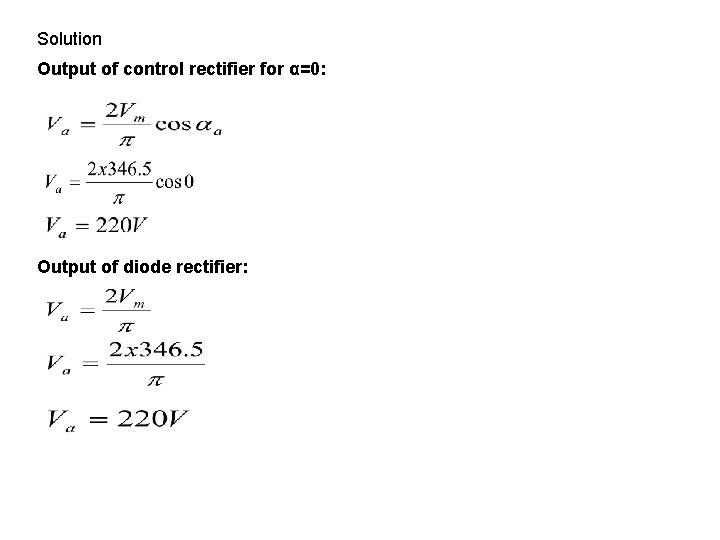 Solution

Output of control rectifier for α=0:

$V_a = \frac{2V_m}{\pi} \cos \alpha_a$

$V_a = \frac{2x346.5}{\pi} \cos 0$

$V_a = 220V$

Output of diode rectifier:

$V_a = \frac{2V_m}{\pi}$

$V_a = \frac{2x346.5}{\pi}$

$V_a = 220V$